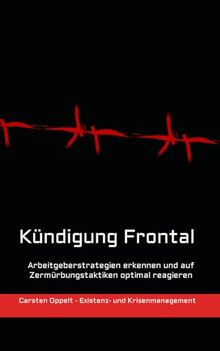 Kündigung Frontal

Arbeitgeberstrategien erkennen und auf Zermürbungstaktiken optimal reagieren

Carsten Oppelt - Existenz- und Krisenmanagement